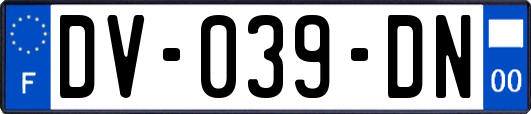 F
DV-039-DN
00